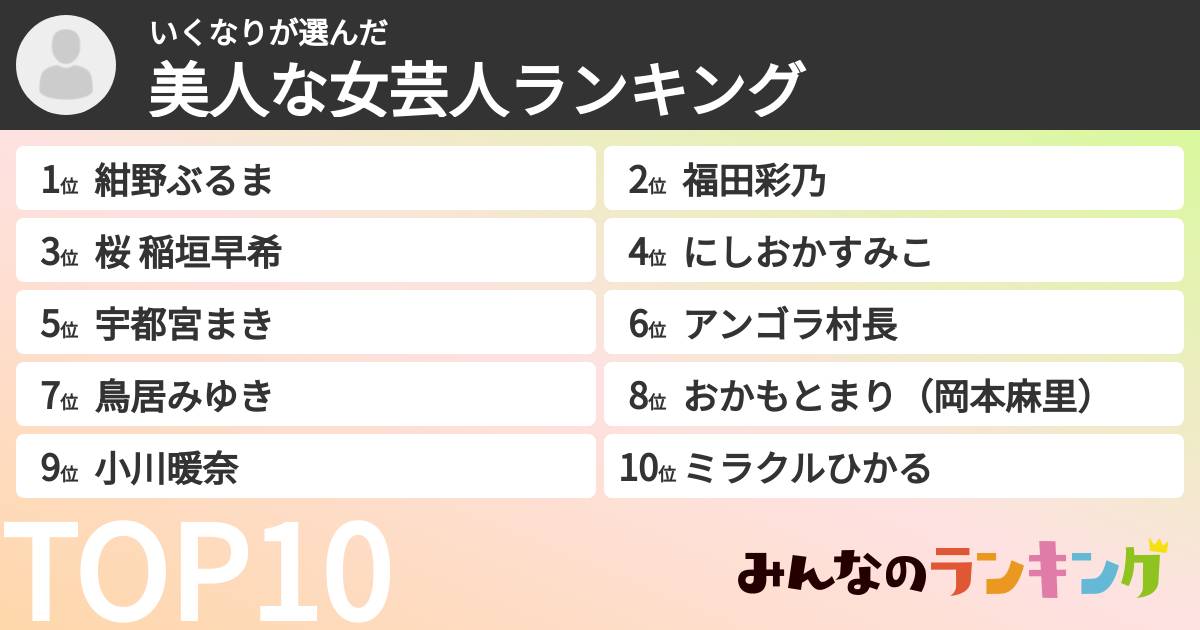 いくなりが選んだ
美人な女芸人ランキング

1位 紺野ぶるま
2位 福田彩乃
3位 桜 稲垣早希
4位 にしおかすみこ
5位 宇都宮まき
6位 アンゴラ村長
7位 鳥居みゆき
8位 おかもとまり（岡本麻里）
9位 小川暖奈
10位 ミラクルひかる

TOP10

みんなのランキング